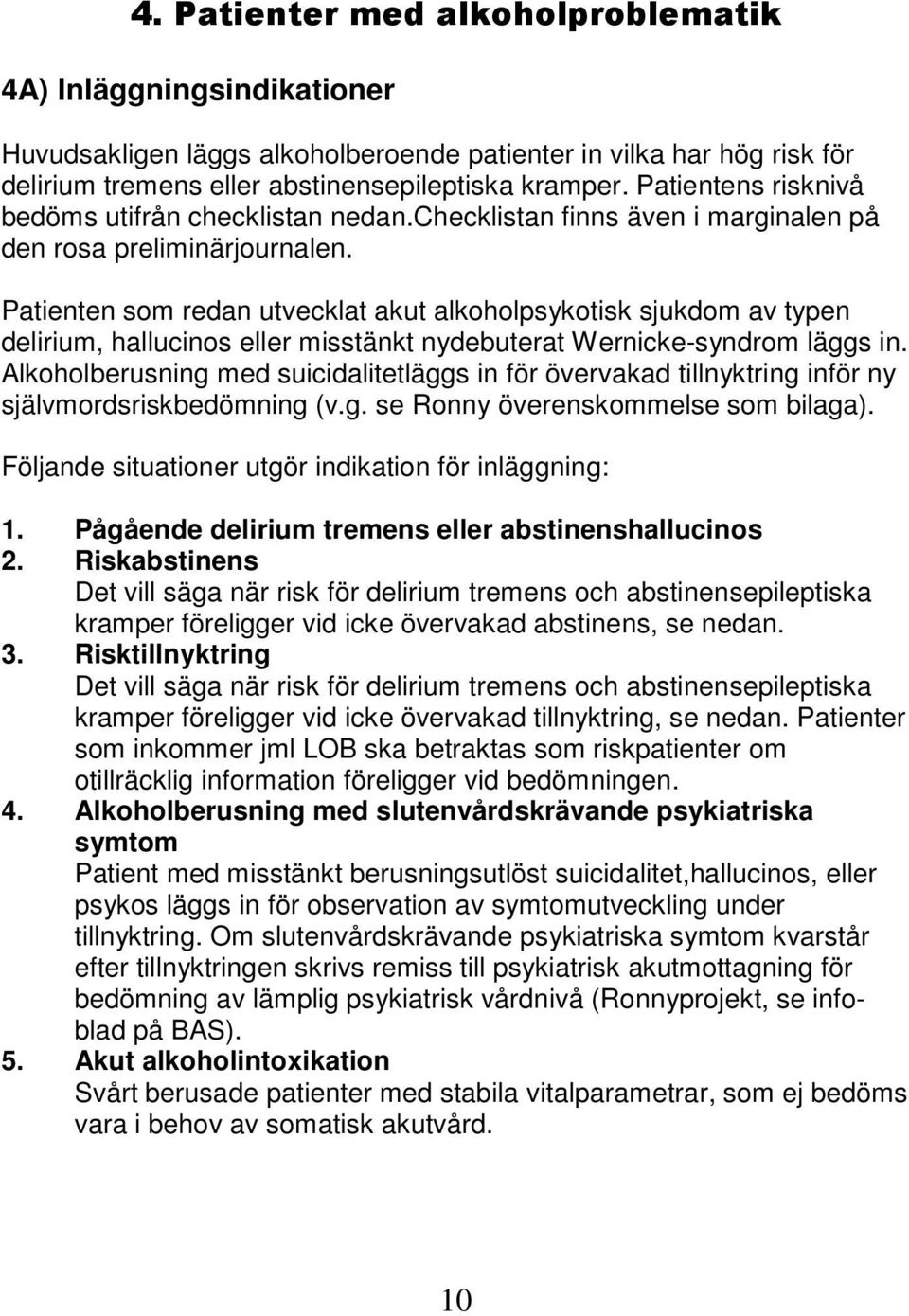 4. Patienter med alkoholproblematik

4A) Inläggningsindikationer

Huvudsakligen läggs alkoholberoende patienter in vilka har hög risk för delirium tremens eller abstinensepileptiska kramper. Patientens risknivå bedöms utifrån checklistan nedan.checklistan finns även i marginalen på den rosa preliminärjournalen.

Patienten som redan utvecklat akut alkoholpsykotisk sjukdom av typen delirium, hallucinos eller misstänkt nydebuterat Wernicke-syndrom läggs in. Alkoholberusning med suicidalitetläggs in för övervakad tillnyktring inför ny självmordsriskbedömning (v.g. se Ronny överenskommelse som bilaga).

Följande situationer utgör indikation för inläggning:

1. Pågående delirium tremens eller abstinenshallucinos
2. Riskabstinens
Det vill säga när risk för delirium tremens och abstinensepileptiska kramper föreligger vid icke övervakad abstinens, se nedan.
3. Risktillnyktring
Det vill säga när risk för delirium tremens och abstinensepileptiska kramper föreligger vid icke övervakad tillnyktring, se nedan. Patienter som inkommer jml LOB ska betraktas som riskpatienter om otillräcklig information föreligger vid bedömningen.
4. Alkoholberusning med slutenvårdskrävande psykiatriska symtom
Patient med misstänkt berusningsutlöst suicidalitet,hallucinos, eller psykos läggs in för observation av symtomutveckling under tillnyktring. Om slutenvårdskrävande psykiatriska symtom kvarstår efter tillnyktringen skrivs remiss till psykiatrisk akutmottagning för bedömning av lämplig psykiatrisk vårdnivå (Ronnyprojekt, se infoblad på BAS).
5. Akut alkoholintoxikation
Svårt berusade patienter med stabila vitalparametrar, som ej bedöms vara i behov av somatisk akutvård.

10